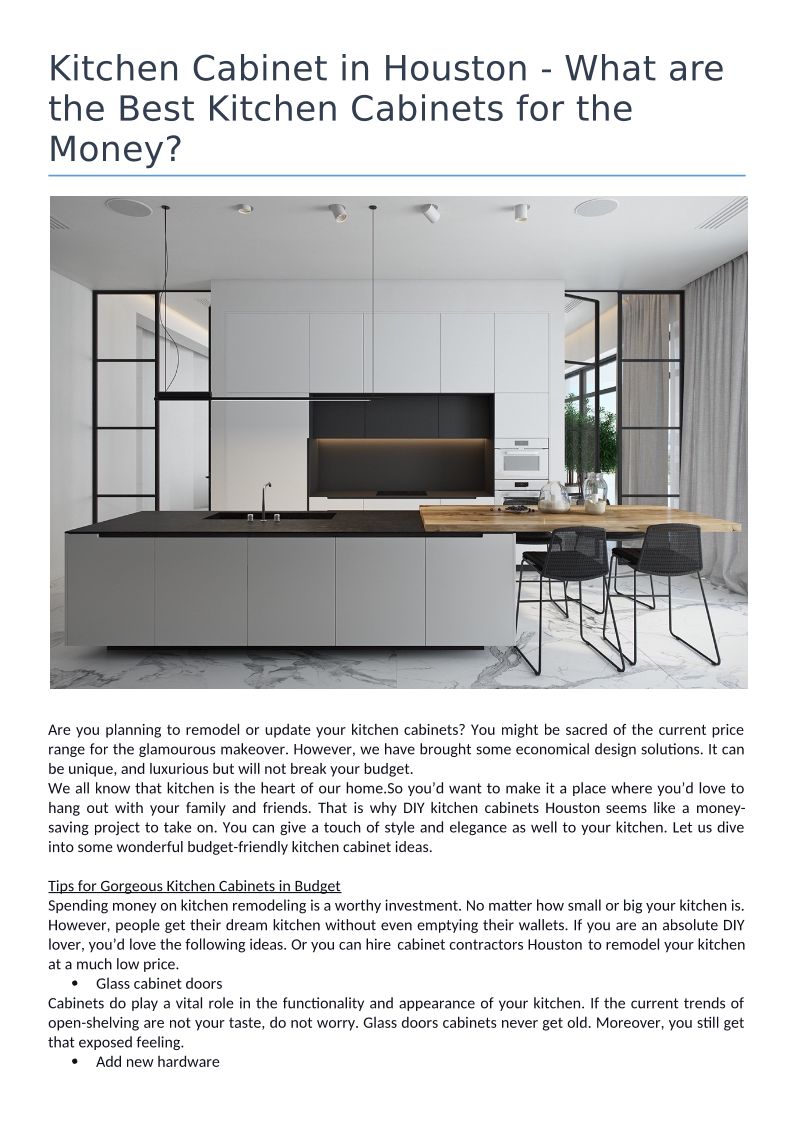 Kitchen Cabinet in Houston - What are the Best Kitchen Cabinets for the Money?

Are you planning to remodel or update your kitchen cabinets? You might be sacred of the current price range for the glamourous makeover. However, we have brought some economical design solutions. It can be unique, and luxurious but will not break your budget.
We all know that kitchen is the heart of our home.So you'd want to make it a place where you'd love to hang out with your family and friends. That is why DIY kitchen cabinets Houston seems like a money-saving project to take on. You can give a touch of style and elegance as well to your kitchen. Let us dive into some wonderful budget-friendly kitchen cabinet ideas.

Tips for Gorgeous Kitchen Cabinets in Budget
Spending money on kitchen remodeling is a worthy investment. No matter how small or big your kitchen is. However, people get their dream kitchen without even emptying their wallets. If you are an absolute DIY lover, you'd love the following ideas. Or you can hire cabinet contractors Houston to remodel your kitchen at a much low price.
• Glass cabinet doors
Cabinets do play a vital role in the functionality and appearance of your kitchen. If the current trends of open-shelving are not your taste, do not worry. Glass doors cabinets never get old. Moreover, you still get that exposed feeling.
• Add new hardware